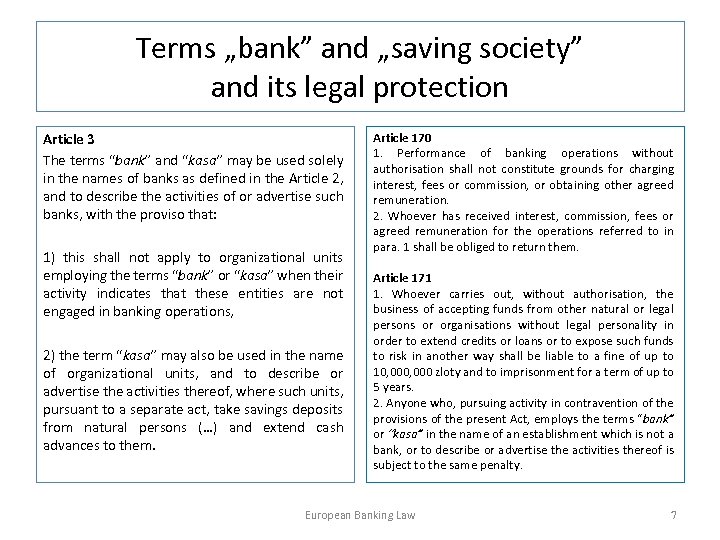 Terms „bank” and „saving society” and its legal protection

Article 3
The terms “bank” and “kasa” may be used solely in the names of banks as defined in the Article 2, and to describe the activities of or advertise such banks, with the proviso that:

1) this shall not apply to organizational units employing the terms “bank” or “kasa” when their activity indicates that these entities are not engaged in banking operations,

2) the term “kasa” may also be used in the name of organizational units, and to describe or advertise the activities thereof, where such units, pursuant to a separate act, take savings deposits from natural persons (…) and extend cash advances to them.

Article 170
1. Performance of banking operations without authorisation shall not constitute grounds for charging interest, fees or commission, or obtaining other agreed remuneration.
2. Whoever has received interest, commission, fees or agreed remuneration for the operations referred to in para. 1 shall be obliged to return them.

Article 171
1. Whoever carries out, without authorisation, the business of accepting funds from other natural or legal persons or organisations without legal personality in order to extend credits or loans or to expose such funds to risk in another way shall be liable to a fine of up to 10,000,000 zloty and to imprisonment for a term of up to 5 years.
2. Anyone who, pursuing activity in contravention of the provisions of the present Act, employs the terms “bank” or “kasa” in the name of an establishment which is not a bank, or to describe or advertise the activities thereof is subject to the same penalty.

European Banking Law

7